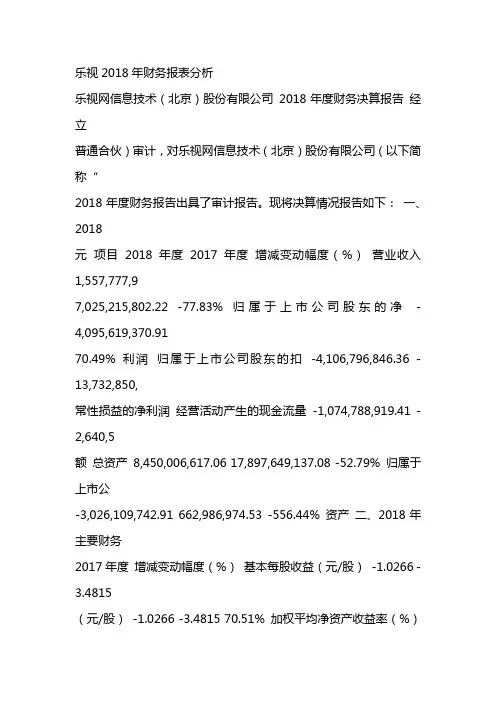 乐视 2018 年财务报表分析

乐视网信息技术（北京）股份有限公司 2018 年度财务决算报告 经立

普通合伙）审计，对乐视网信息技术（北京）股份有限公司（以下简称“

2018 年度财务报告出具了审计报告。现将决算情况报告如下： 一、2018

元 项目 2018 年度 2017 年度 增减变动幅度（%） 营业收入 1,557,777,9

7,025,215,802.22 -77.83% 归属于上市公司股东的净 -4,095,619,370.91

70.49% 利润 归属于上市公司股东的扣 -4,106,796,846.36 -13,732,850,

常性损益的净利润 经营活动产生的现金流量 -1,074,788,919.41 -2,640,5

额 总资产 8,450,006,617.06 17,897,649,137.08 -52.79% 归属于上市公

-3,026,109,742.91 662,986,974.53 -556.44% 资产 二、2018 年主要财务

2017 年度 增减变动幅度（%） 基本每股收益（元/股） -1.0266 -3.4815

（元/股） -1.0266 -3.4815 70.51% 加权平均净资产收益率（%）